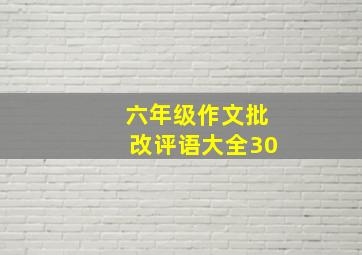 六年级作文批改评语大全30